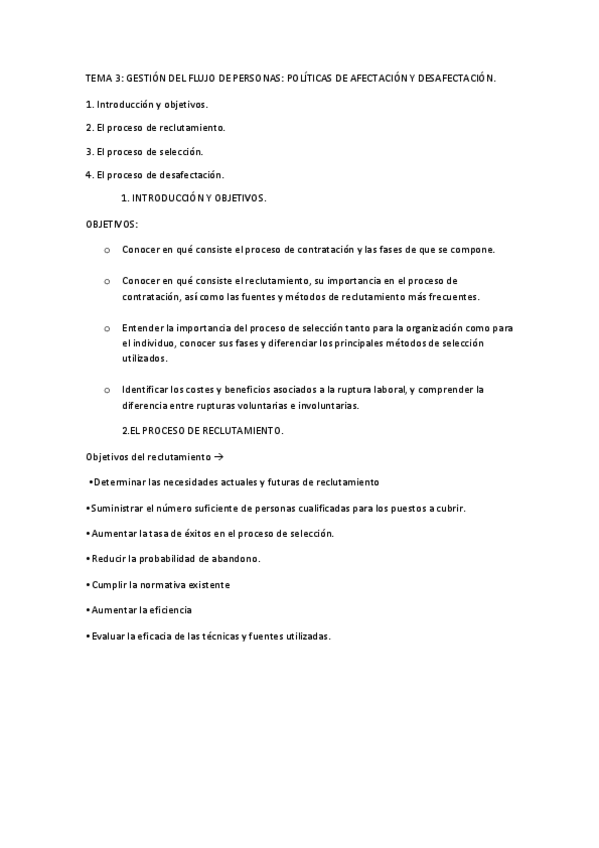 TEMA 3: GESTIÓN DEL FLUJO DE PERSONAS: POLÍTICAS DE AFECTACIÓN Y DESAFECTACIÓN.

1. Introducción y objetivos.

2. El proceso de reclutamiento.

3. El proceso de selección.

4. El proceso de desafectación.

1. INTRODUCCIÓN Y OBJETIVOS.

OBJETIVOS:

o Conocer en qué consiste el proceso de contratación y las fases de que se compone.

o Conocer en qué consiste el reclutamiento, su importancia en el proceso de contratación, así como las fuentes y métodos de reclutamiento más frecuentes.

o Entender la importancia del proceso de selección tanto para la organización como para el individuo, conocer sus fases y diferenciar los principales métodos de selección utilizados.

o Identificar los costes y beneficios asociados a la ruptura laboral, y comprender la diferencia entre rupturas voluntarias e involuntarias.

2.EL PROCESO DE RECLUTAMIENTO.

Objetivos del reclutamiento →

•Determinar las necesidades actuales y futuras de reclutamiento

•Suministrar el número suficiente de personas cualificadas para los puestos a cubrir.

•Aumentar la tasa de éxitos en el proceso de selección.

•Reducir la probabilidad de abandono.

•Cumplir la normativa existente

•Aumentar la eficiencia

•Evaluar la eficacia de las técnicas y fuentes utilizadas.